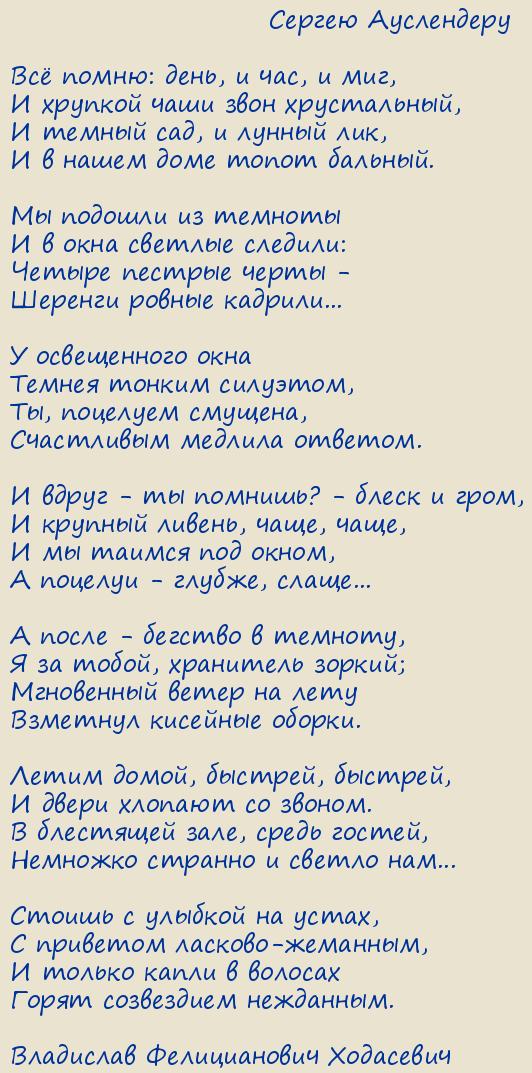 Сергею Ауслендеру

Всё помню: день, и час, и миг,
И хрупкой чаши звон хрустальный,
И темный сад, и лунный лик,
И в нашем доме топот бальный.

Мы подошли из темноты
И в окна светлые следили:
Четыре пестрые черты -
Шеренги ровные кадрили...

У освещенного окна
Темнея тонким силуэтом,
Ты, поцелуем смущена,
Счастливым медлила ответом.

И вдруг - ты помнишь? - блеск и гром,
И крупный ливень, чаще, чаще,
И мы таимся под окном,
А поцелуи - глубже, слаще...

А после - бегство в темноту,
Я за тобой, хранитель зоркий;
Мгновенный ветер на лету
Взметнул кисейные оборки.

Летим домой, быстрей, быстрей,
И двери хлопают со звоном.
В блестящей зале, средь гостей,
Немножко странно и светло нам...

Стоишь с улыбкой на устах,
С приветом ласково-жеманным,
И только капли в волосах
Горят созвездием нежданным.

Владислав Фелицианович Ходасевич